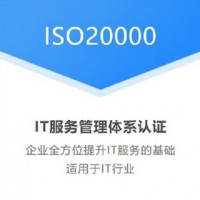 ISO20000

IT服务管理体系认证

企业全方位提升IT服务的基础
适用于IT行业